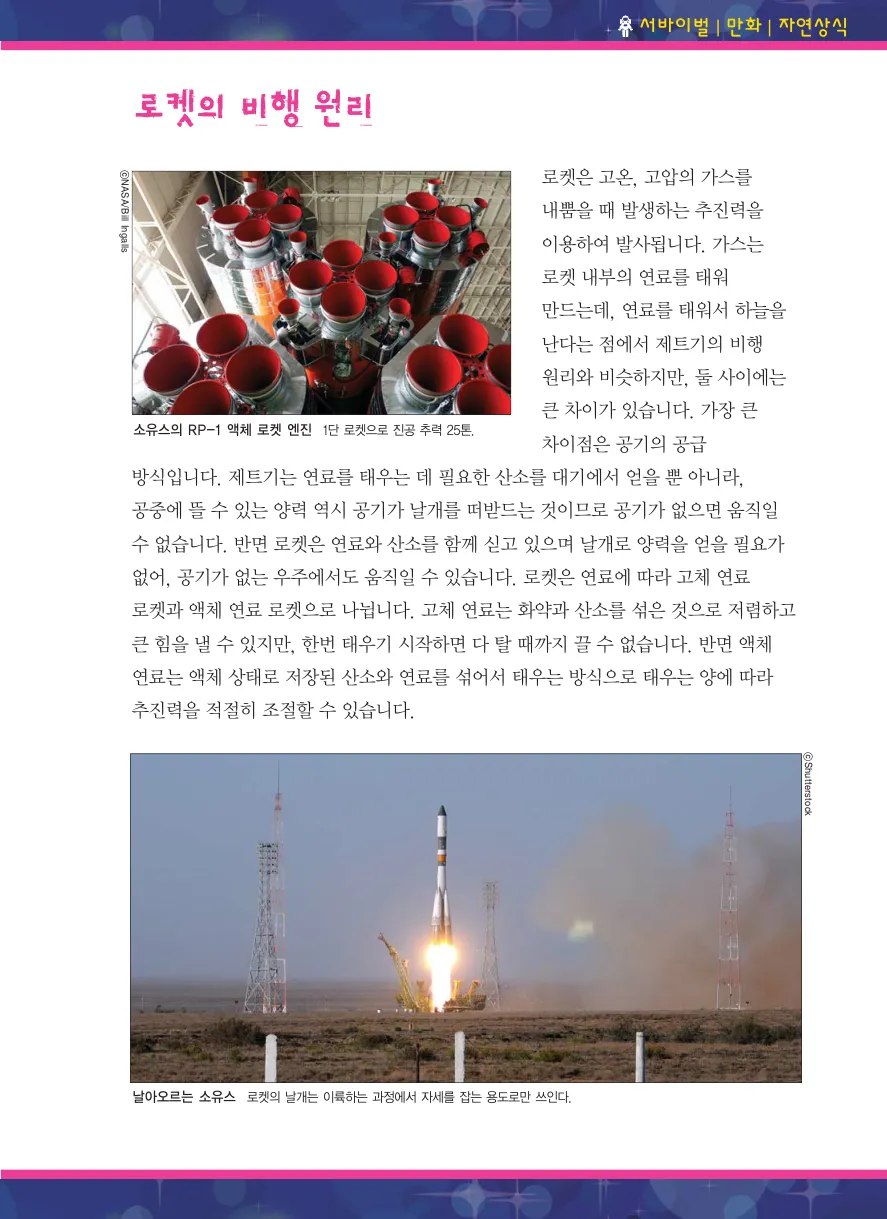 서바이벌 | 만화 | 자연상식

로켓의 비행 원리

©NASA/Bill Ingalls

소유스의 RP-1 액체 로켓 엔진 1단 로켓으로 진공 추력 25톤.

로켓은 고온, 고압의 가스를 내뿜을 때 발생하는 추진력을 이용하여 발사됩니다. 가스는 로켓 내부의 연료를 태워 만드는데, 연료를 태워서 하늘을 난다는 점에서 제트기의 비행 원리와 비슷하지만, 둘 사이에는 큰 차이가 있습니다. 가장 큰 차이점은 공기의 공급 방식입니다. 제트기는 연료를 태우는 데 필요한 산소를 대기에서 얻을 뿐 아니라, 공중에 뜰 수 있는 양력 역시 공기가 날개를 떠받드는 것이므로 공기가 없으면 움직일 수 없습니다. 반면 로켓은 연료와 산소를 함께 싣고 있으며 날개로 양력을 얻을 필요가 없어, 공기가 없는 우주에서도 움직일 수 있습니다. 로켓은 연료에 따라 고체 연료 로켓과 액체 연료 로켓으로 나뉩니다. 고체 연료는 화약과 산소를 섞은 것으로 저렴하고 큰 힘을 낼 수 있지만, 한번 태우기 시작하면 다 탈 때까지 끌 수 없습니다. 반면 액체 연료는 액체 상태로 저장된 산소와 연료를 섞어서 태우는 방식으로 태우는 양에 따라 추진력을 적절히 조절할 수 있습니다.

©Shutterstock

날아오르는 소유스 로켓의 날개는 이륙하는 과정에서 자세를 잡는 용도로만 쓰인다.